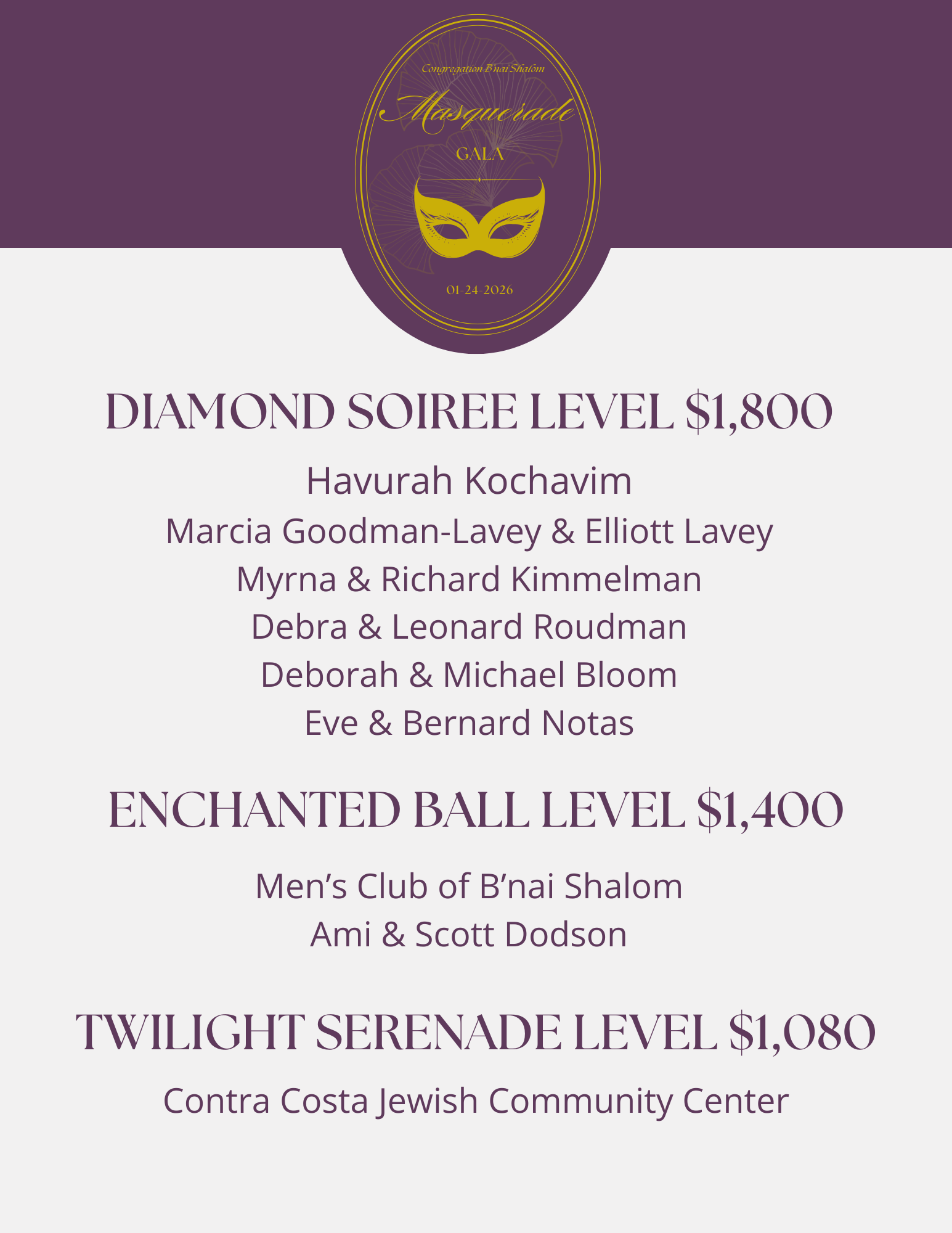 Congregation B'nai Shalom

Masquerade

GALA

01-24-2026

DIAMOND SOIREE LEVEL $1,800

Havurah Kochavim

Marcia Goodman-Lavey & Elliott Lavey

Myrna & Richard Kimmelman

Debra & Leonard Roudman

Deborah & Michael Bloom

Eve & Bernard Notas

ENCHANTED BALL LEVEL $1,400

Men's Club of B'nai Shalom

Ami & Scott Dodson

TWILIGHT SERENADE LEVEL $1,080

Contra Costa Jewish Community Center